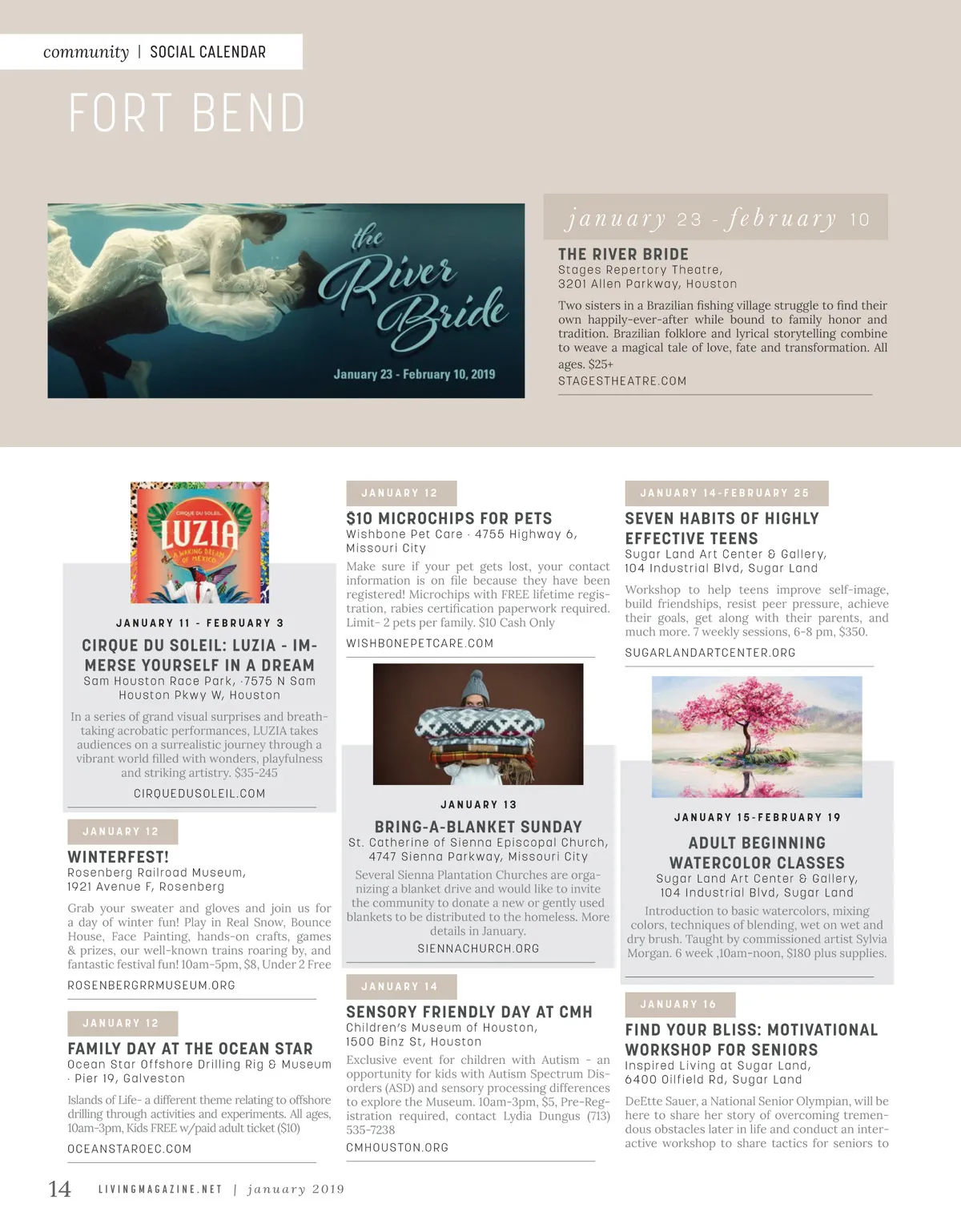 community | SOCIAL CALENDAR

FORT BEND

the River Bride

January 23 - February 10, 2019

january 23 - february 10

THE RIVER BRIDE
Stages Repertory Theatre, 3201 Allen Parkway, Houston

Two sisters in a Brazilian fishing village struggle to find their own happily-ever-after while bound to family honor and tradition. Brazilian folklore and lyrical storytelling combine to weave a magical tale of love, fate and transformation. All ages. $25+

STAGESTHEATRE.COM

CIRQUE DU SOLEIL
LUZIA
A WAKING DREAM OF MEXICO

JANUARY 11 - FEBRUARY 3

CIRQUE DU SOLEIL: LUZIA - IMMERSE YOURSELF IN A DREAM
Sam Houston Race Park, ·7575 N Sam Houston Pkwy W, Houston

In a series of grand visual surprises and breathtaking acrobatic performances, LUZIA takes audiences on a surrealistic journey through a vibrant world filled with wonders, playfulness and striking artistry. $35-245

CIRQUEDUSOLEIL.COM

JANUARY 12

WINTERFEST!
Rosenberg Railroad Museum, 1921 Avenue F, Rosenberg

Grab your sweater and gloves and join us for a day of winter fun! Play in Real Snow, Bounce House, Face Painting, hands-on crafts, games & prizes, our well-known trains roaring by, and fantastic festival fun! 10am-5pm, $8, Under 2 Free

ROSENBERGRRMUSEUM.ORG

JANUARY 12

FAMILY DAY AT THE OCEAN STAR
Ocean Star Offshore Drilling Rig & Museum · Pier 19, Galveston

Islands of Life- a different theme relating to offshore drilling through activities and experiments. All ages, 10am-3pm, Kids FREE w/paid adult ticket ($10)

OCEANSTAROEC.COM

JANUARY 12

$10 MICROCHIPS FOR PETS
Wishbone Pet Care · 4755 Highway 6, Missouri City

Make sure if your pet gets lost, your contact information is on file because they have been registered! Microchips with FREE lifetime registration, rabies certification paperwork required. Limit- 2 pets per family. $10 Cash Only

WISHBONEPETCARE.COM

JANUARY 13

BRING-A-BLANKET SUNDAY
St. Catherine of Sienna Episcopal Church, 4747 Sienna Parkway, Missouri City

Several Sienna Plantation Churches are organizing a blanket drive and would like to invite the community to donate a new or gently used blankets to be distributed to the homeless. More details in January.

SIENNACHURCH.ORG

JANUARY 14

SENSORY FRIENDLY DAY AT CMH
Children's Museum of Houston, 1500 Binz St, Houston

Exclusive event for children with Autism - an opportunity for kids with Autism Spectrum Disorders (ASD) and sensory processing differences to explore the Museum. 10am-3pm, $5, Pre-Registration required, contact Lydia Dungus (713) 535-7238

CMHOUSTON.ORG

JANUARY 14-FEBRUARY 25

SEVEN HABITS OF HIGHLY EFFECTIVE TEENS
Sugar Land Art Center & Gallery, 104 Industrial Blvd, Sugar Land

Workshop to help teens improve self-image, build friendships, resist peer pressure, achieve their goals, get along with their parents, and much more. 7 weekly sessions, 6-8 pm, $350.

SUGARLANDARTCENTER.ORG

JANUARY 15-FEBRUARY 19

ADULT BEGINNING WATERCOLOR CLASSES
Sugar Land Art Center & Gallery, 104 Industrial Blvd, Sugar Land

Introduction to basic watercolors, mixing colors, techniques of blending, wet on wet and dry brush. Taught by commissioned artist Sylvia Morgan. 6 week ,10am-noon, $180 plus supplies.

JANUARY 16

FIND YOUR BLISS: MOTIVATIONAL WORKSHOP FOR SENIORS
Inspired Living at Sugar Land, 6400 Oilfield Rd, Sugar Land

DeEtte Sauer, a National Senior Olympian, will be here to share her story of overcoming tremendous obstacles later in life and conduct an interactive workshop to share tactics for seniors to

14 LIVINGMAGAZINE.NET | january 2019